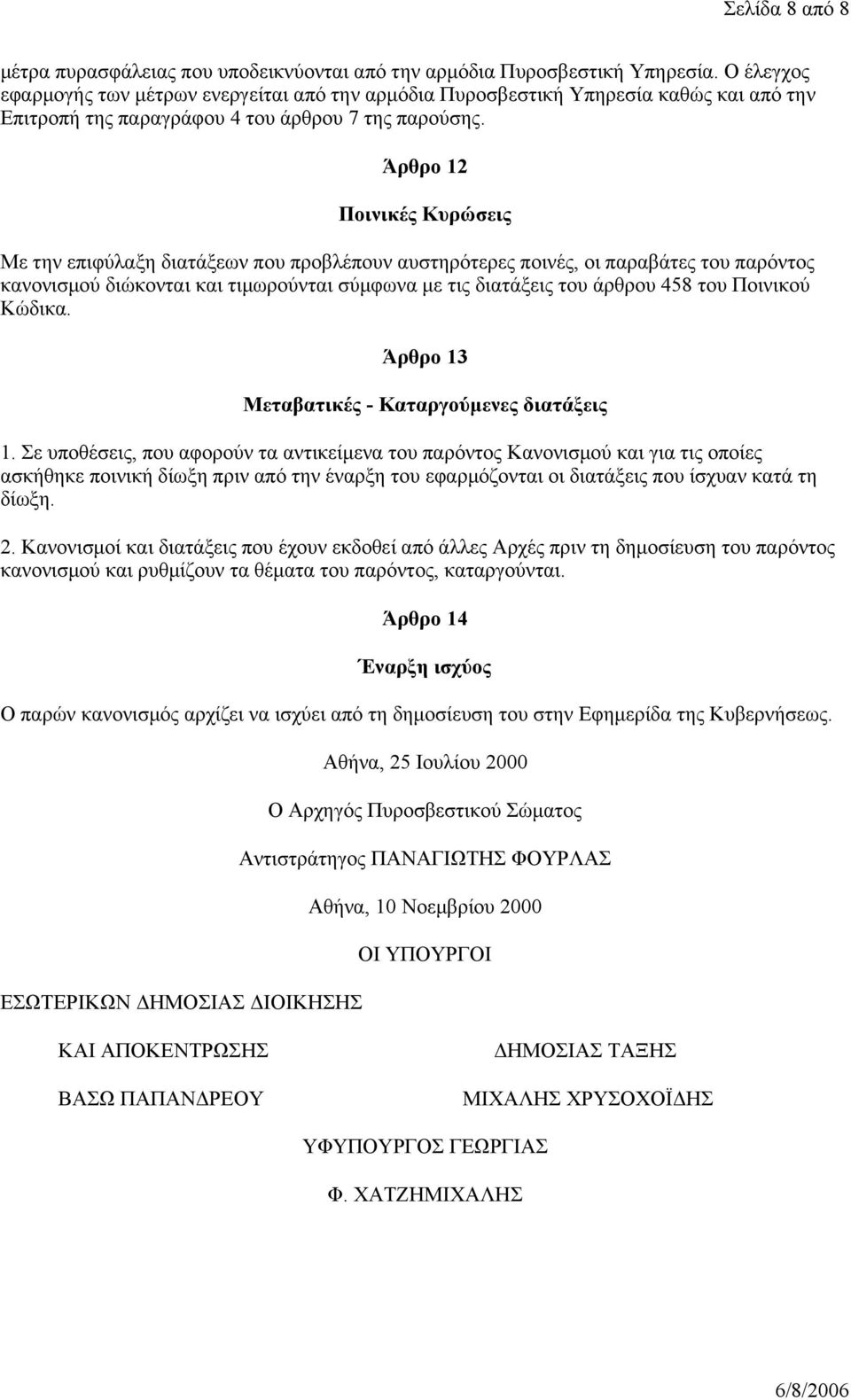 Σελίδα 8 από 8

μέτρα πυρασφάλειας που υποδεικνύονται από την αρμόδια Πυροσβεστική Υπηρεσία. Ο έλεγχος εφαρμογής των μέτρων ενεργείται από την αρμόδια Πυροσβεστική Υπηρεσία καθώς και από την Επιτροπή της παραγράφου 4 του άρθρου 7 της παρούσης.

Άρθρο 12

Ποινικές Κυρώσεις

Με την επιφύλαξη διατάξεων που προβλέπουν αυστηρότερες ποινές, οι παραβάτες του παρόντος κανονισμού διώκονται και τιμωρούνται σύμφωνα με τις διατάξεις του άρθρου 458 του Ποινικού Κώδικα.

Άρθρο 13

Μεταβατικές - Καταργούμενες διατάξεις

1. Σε υποθέσεις, που αφορούν τα αντικείμενα του παρόντος Κανονισμού και για τις οποίες ασκήθηκε ποινική δίωξη πριν από την έναρξη του εφαρμόζονται οι διατάξεις που ίσχυαν κατά τη δίωξη.

2. Κανονισμοί και διατάξεις που έχουν εκδοθεί από άλλες Αρχές πριν τη δημοσίευση του παρόντος κανονισμού και ρυθμίζουν τα θέματα του παρόντος, καταργούνται.

Άρθρο 14

Έναρξη ισχύος

Ο παρών κανονισμός αρχίζει να ισχύει από τη δημοσίευση του στην Εφημερίδα της Κυβερνήσεως.

Αθήνα, 25 Ιουλίου 2000

Ο Αρχηγός Πυροσβεστικού Σώματος

Αντιστράτηγος ΠΑΝΑΓΙΩΤΗΣ ΦΟΥΡΛΑΣ

Αθήνα, 10 Νοεμβρίου 2000

ΟΙ ΥΠΟΥΡΓΟΙ

ΕΣΩΤΕΡΙΚΩΝ ΔΗΜΟΣΙΑΣ ΔΙΟΙΚΗΣΗΣ

ΚΑΙ ΑΠΟΚΕΝΤΡΩΣΗΣ

ΒΑΣΩ ΠΑΠΑΝΔΡΕΟΥ

ΔΗΜΟΣΙΑΣ ΤΑΞΗΣ

ΜΙΧΑΛΗΣ ΧΡΥΣΟΧΟΪΔΗΣ

ΥΦΥΠΟΥΡΓΟΣ ΓΕΩΡΓΙΑΣ

Φ. ΧΑΤΖΗΜΙΧΑΛΗΣ

6/8/2006